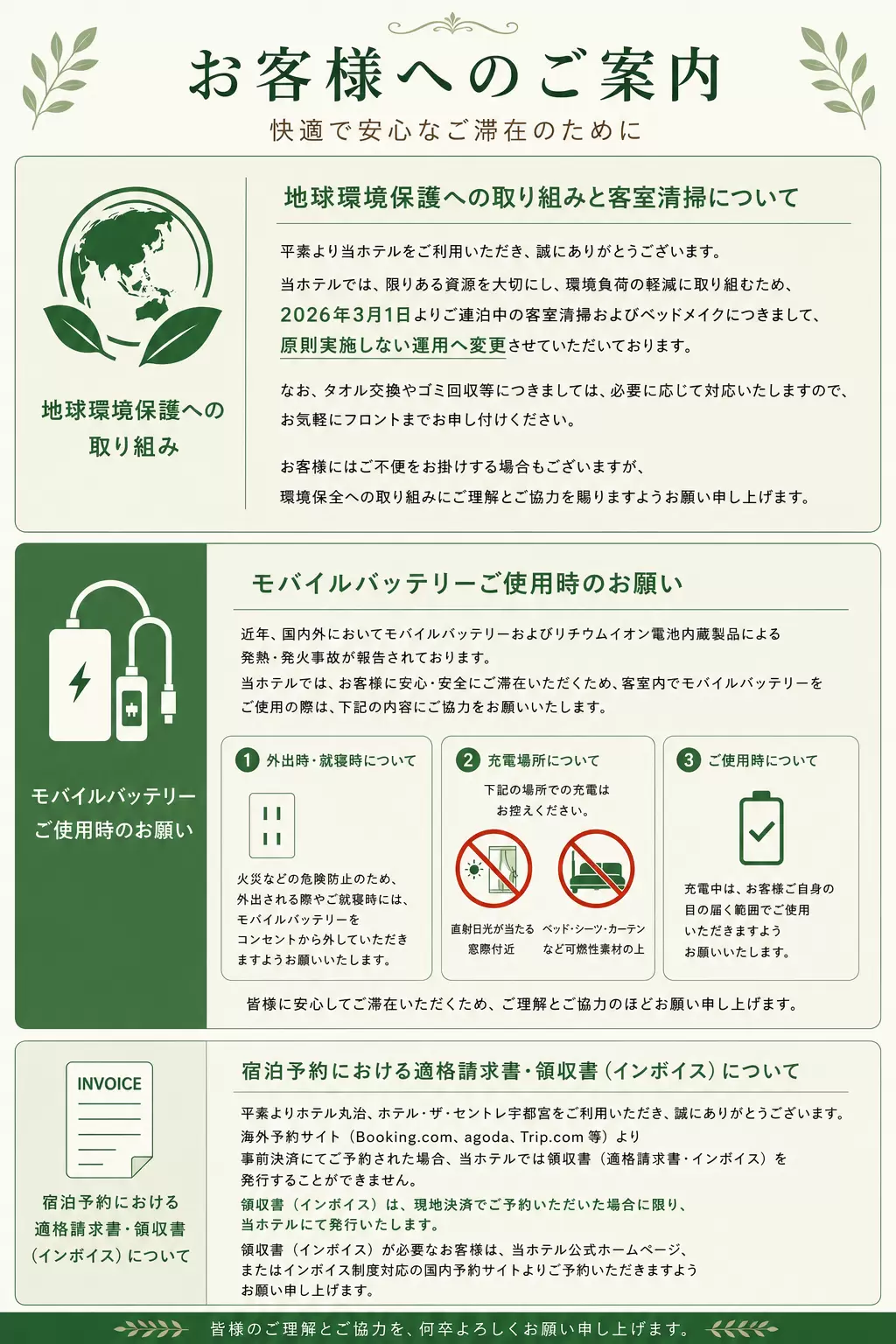 お客様へのご案内

快適で安心なご滞在のために

地球環境保護への取り組み

地球環境保護への取り組みと客室清掃について

平素より当ホテルをご利用いただき、誠にありがとうございます。

当ホテルでは、限りある資源を大切にし、環境負荷の軽減に取り組むため、2026年3月1日よりご連泊中の客室清掃およびベッドメイクにつきまして、原則実施しない運用へ変更させていただいております。

なお、タオル交換やゴミ回収等につきましては、必要に応じて対応いたしますので、お気軽にフロントまでお申し付けください。

お客様にはご不便をお掛けする場合もございますが、環境保全への取り組みにご理解とご協力を賜りますようお願い申し上げます。

モバイルバッテリーご使用時のお願い

モバイルバッテリーご使用時のお願い

近年、国内外においてモバイルバッテリーおよびリチウムイオン電池内蔵製品による発熱・発火事故が報告されております。
当ホテルでは、お客様に安心・安全にご滞在いただくため、客室内でモバイルバッテリーをご使用の際は、下記の内容にご協力をお願いいたします。

1 外出時・就寝時について

火災などの危険防止のため、外出される際やご就寝時には、モバイルバッテリーをコンセントから外していただきますようお願いいたします。

2 充電場所について

下記の場所での充電はお控えください。

直射日光が当たる窓際付近

ベッド・シーツ・カーテンなど可燃性素材の上

3 ご使用時について

充電中は、お客様ご自身の目の届く範囲でご使用いただきますようお願いいたします。

皆様に安心してご滞在いただくため、ご理解とご協力のほどお願い申し上げます。

INVOICE

宿泊予約における適格請求書・領収書（インボイス）について

宿泊予約における適格請求書・領収書（インボイス）について

平素よりホテル丸治、ホテル・ザ・セントレ宇都宮をご利用いただき、誠にありがとうございます。
海外予約サイト（Booking.com、agoda、Trip.com 等）より事前決済にてご予約された場合、当ホテルでは領収書（適格請求書・インボイス）を発行することができません。
領収書（インボイス）は、現地決済でご予約いただいた場合に限り、当ホテルにて発行いたします。
領収書（インボイス）が必要なお客様は、当ホテル公式ホームページ、またはインボイス制度対応の国内予約サイトよりご予約いただきますようお願い申し上げます。

皆様のご理解とご協力を、何卒よろしくお願い申し上げます。